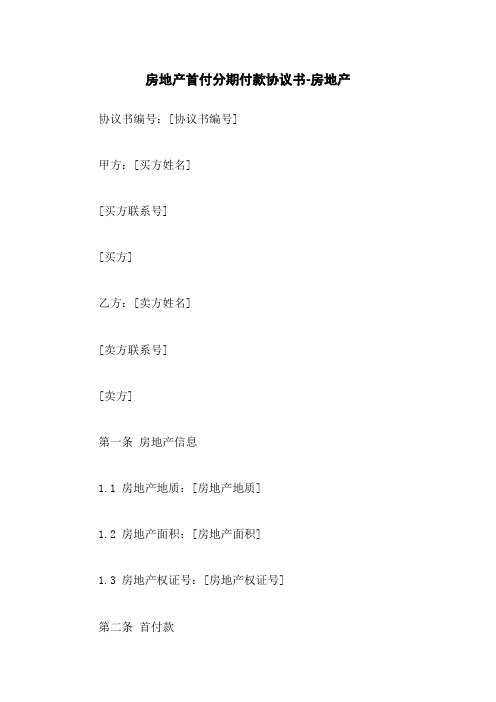 房地产首付分期付款协议书-房地产

协议书编号：[协议书编号]

甲方：[买方姓名]

[买方联系号]

[买方]

乙方：[卖方姓名]

[卖方联系号]

[卖方]

第一条 房地产信息

1.1 房地产地质：[房地产地质]

1.2 房地产面积：[房地产面积]

1.3 房地产权证号：[房地产权证号]

第二条 首付款